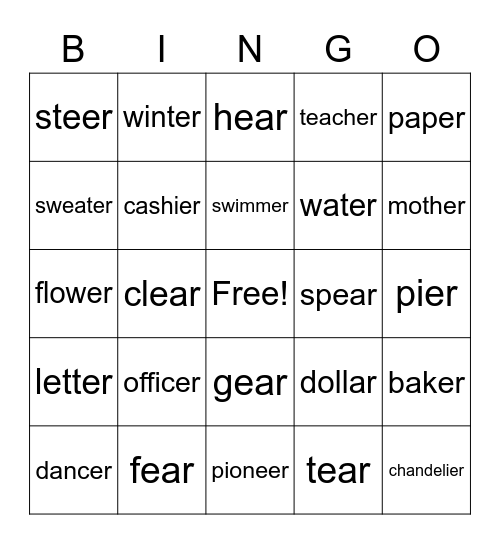 | B | I | N | G | O |
|---|---|---|---|---|
| steer | winter | hear | teacher | paper |
| sweater | cashier | swimmer | water | mother |
| flower | clear | Free! | spear | pier |
| letter | officer | gear | dollar | baker |
| dancer | fear | pioneer | tear | chandelier |